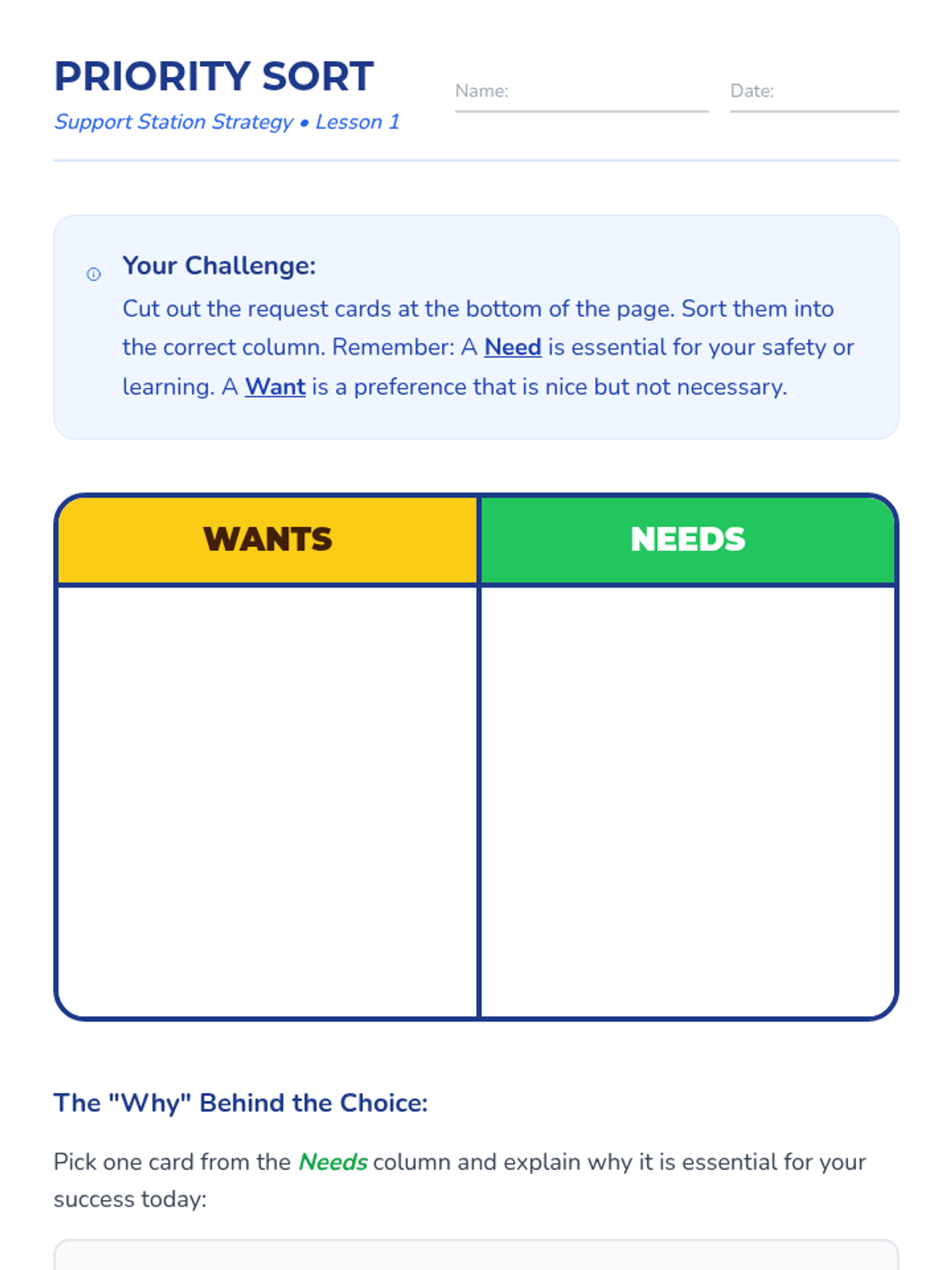 PRIORITY SORT

Support Station Strategy • Lesson 1

Name: ____

Date: ____

Your Challenge:

Cut out the request cards at the bottom of the page. Sort them into the correct column. Remember: A Need is essential for your safety or learning. A Want is a preference that is nice but not necessary.

| WANTS | NEEDS |
|---|---|
| | |

The "Why" Behind the Choice:

Pick one card from the Needs column and explain why it is essential for your success today: